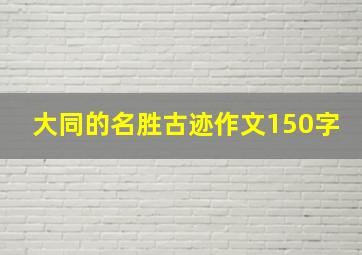 大同的名胜古迹作文150字